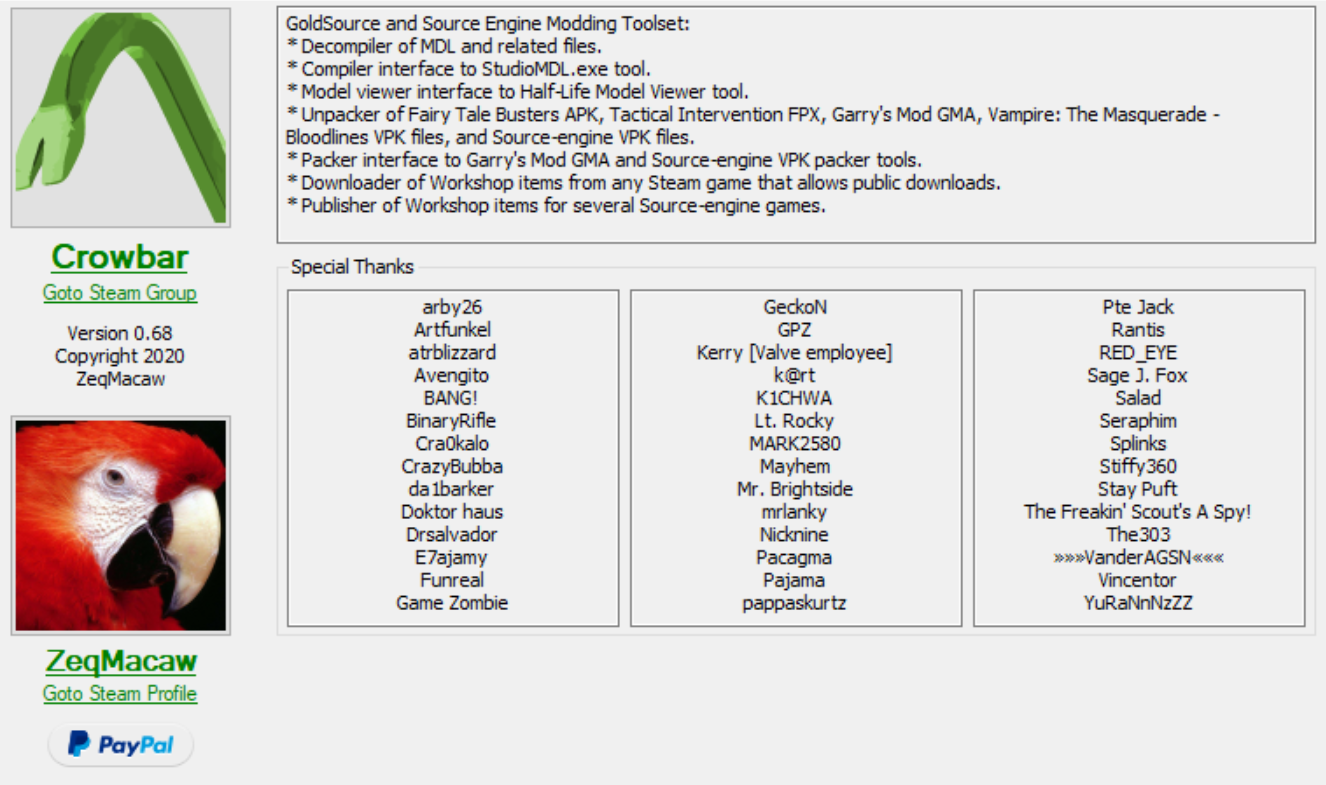 Crowbar
Goto Steam Group

Version 0.68
Copyright 2020
ZeqMacaw

ZeqMacaw
Goto Steam Profile

PayPal

GoldSource and Source Engine Modding Toolset:
* Decompiler of MDL and related files.
* Compiler interface to StudioMDL.exe tool.
* Model viewer interface to Half-Life Model Viewer tool.
* Unpacker of Fairy Tale Busters APK, Tactical Intervention FPX, Garry's Mod GMA, Vampire: The Masquerade - Bloodlines VPK files, and Source-engine VPK files.
* Packer interface to Garry's Mod GMA and Source-engine VPK packer tools.
* Downloader of Workshop items from any Steam game that allows public downloads.
* Publisher of Workshop items for several Source-engine games.

Special Thanks

arby26
Artfunkel
atrblizzard
Avengito
BANG!
BinaryRifle
Cra0kalo
CrazyBubba
da1barker
Doktor haus
Drsalvador
E7ajamy
Funreal
Game Zombie

GeckoN
GPZ
Kerry [Valve employee]
k@rt
K1CHWA
Lt. Rocky
MARK2580
Mayhem
Mr. Brightside
mrlanky
Nicknine
Pacagma
Pajama
pappaskurtz

Pte Jack
Rantis
RED_EYE
Sage J. Fox
Salad
Seraphim
Splinks
Stiffy360
Stay Puft
The Freakin' Scout's A Spy!
The303
»»»VanderAGSN«««
Vincentor
YuRaNnNzZZ